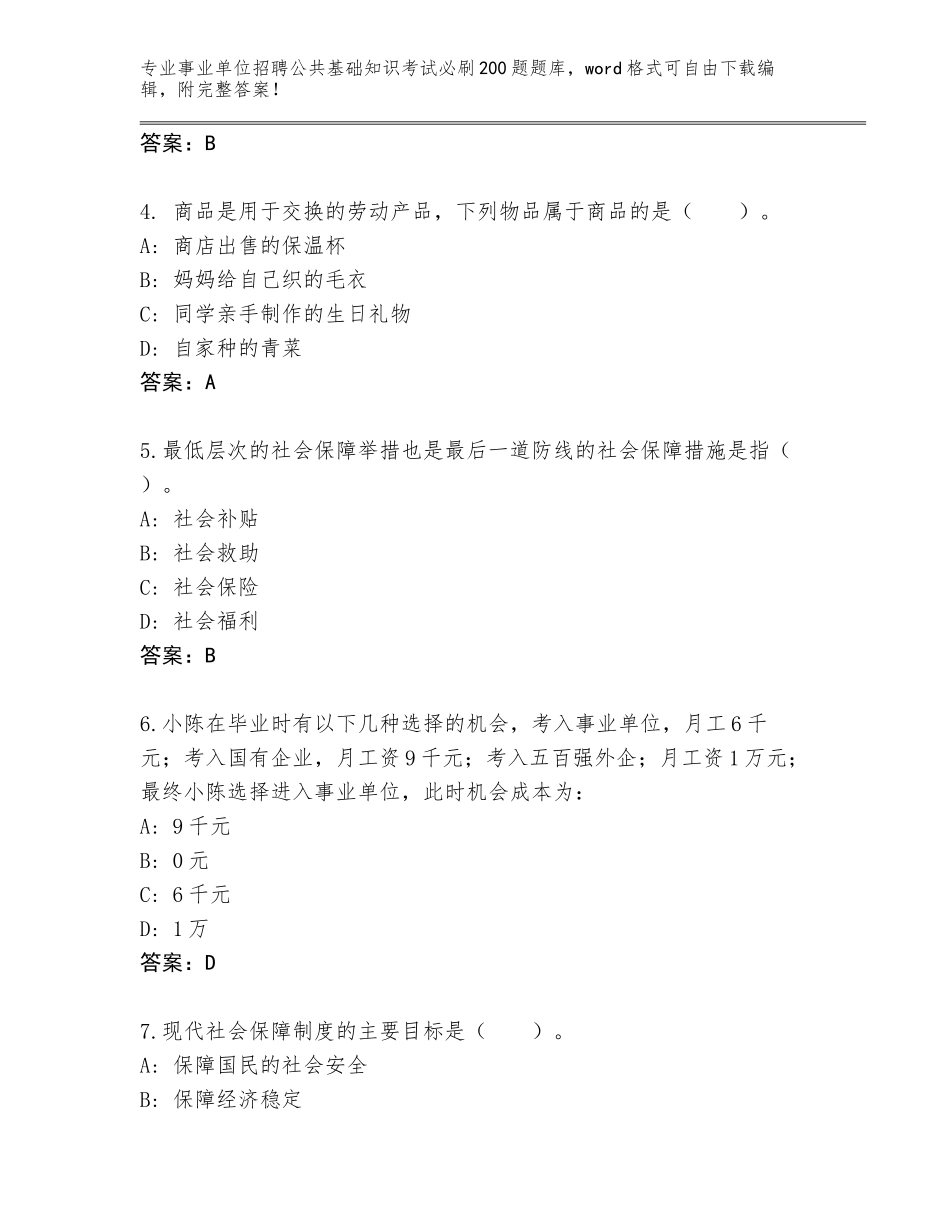 专业事业单位招聘公共基础知识考试必刷200题题库，word格式可自由下载编辑，附完整答案！

答案：B

4. 商品是用于交换的劳动产品，下列物品属于商品的是（　　）。
A: 商店出售的保温杯
B: 妈妈给自己织的毛衣
C: 同学亲手制作的生日礼物
D: 自家种的青菜
答案：A

5.最低层次的社会保障举措也是最后一道防线的社会保障措施是指（　）。
A: 社会补贴
B: 社会救助
C: 社会保险
D: 社会福利
答案：B

6.小陈在毕业时有以下几种选择的机会，考入事业单位，月工6千元；考入国有企业，月工资9千元；考入五百强外企；月工资1万元；最终小陈选择进入事业单位，此时机会成本为：
A: 9千元
B: 0元
C: 6千元
D: 1万
答案：D

7.现代社会保障制度的主要目标是（　　）。
A: 保障国民的社会安全
B: 保障经济稳定